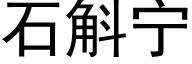 石斛宁